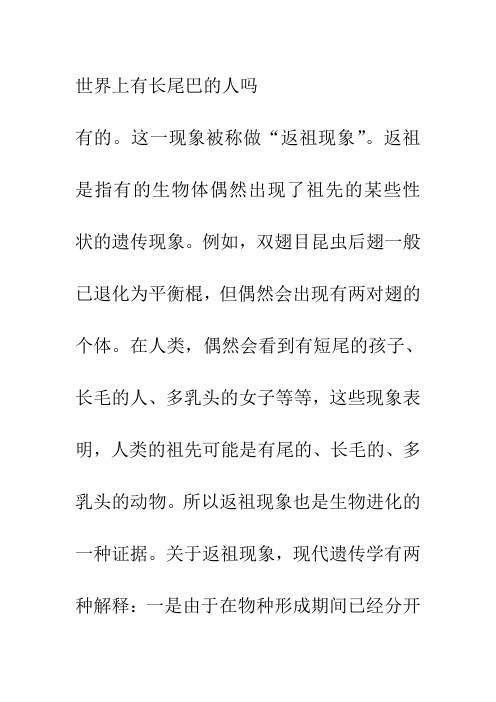 世界上有长尾巴的人吗

有的。这一现象被称做“返祖现象”。返祖是指有的生物体偶然出现了祖先的某些性状的遗传现象。例如，双翅目昆虫后翅一般已退化为平衡棍，但偶然会出现有两对翅的个体。在人类，偶然会看到有短尾的孩子、长毛的人、多乳头的女子等等，这些现象表明，人类的祖先可能是有尾的、长毛的、多乳头的动物。所以返祖现象也是生物进化的一种证据。关于返祖现象，现代遗传学有两种解释：一是由于在物种形成期间已经分开